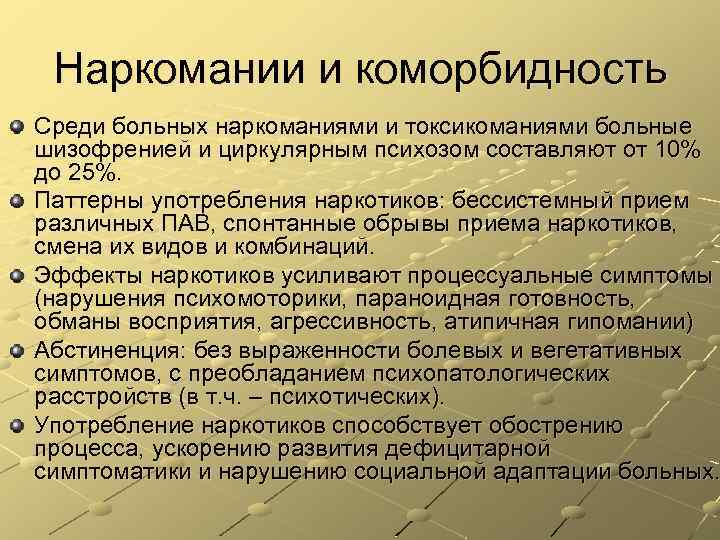 Наркомании и коморбидность

Среди больных наркоманиями и токсикоманиями больные шизофренией и циркулярным психозом составляют от 10% до 25%.

Паттерны употребления наркотиков: бессистемный прием различных ПАВ, спонтанные обрывы приема наркотиков, смена их видов и комбинаций.

Эффекты наркотиков усиливают процессуальные симптомы (нарушения психомоторики, параноидная готовность, обманы восприятия, агрессивность, атипичная гипомании)

Абстиненция: без выраженности болевых и вегетативных симптомов, с преобладанием психопатологических расстройств (в т.ч. – психотических).

Употребление наркотиков способствует обострению процесса, ускорению развития дефицитарной симптоматики и нарушению социальной адаптации больных.